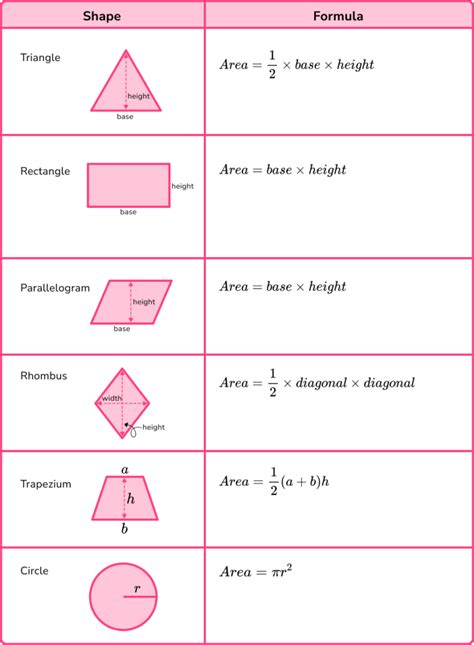 | Shape | Formula |
|---|---|
| Triangle height base | $Area = \frac{1}{2} \times base \times height$ |
| Rectangle height base | $Area = base \times height$ |
| Parallelogram height base | $Area = base \times height$ |
| Rhombus width height | $Area = \frac{1}{2} \times diagonal \times diagonal$ |
| Trapezium $a$ $h$ $b$ | $Area = \frac{1}{2}(a+b)h$ |
| Circle $r$ | $Area = \pi r^2$ |